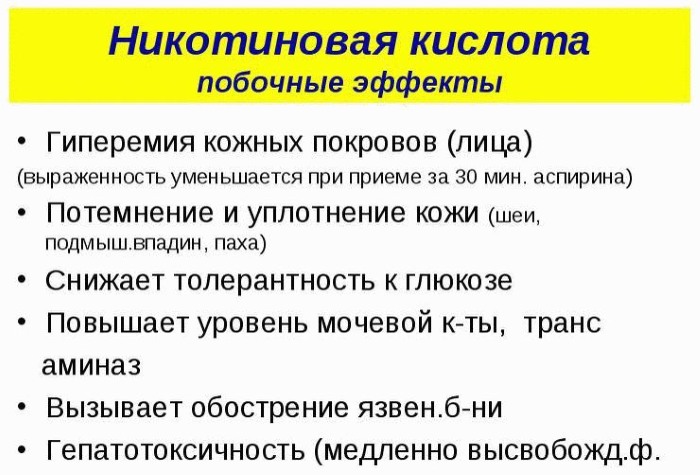 Никотиновая кислота
побочные эффекты

• Гиперемия кожных покровов (лица)
(выраженность уменьшается при приеме за 30 мин. аспирина)

• Потемнение и уплотнение кожи (шеи, подмыш.впадин, паха)

• Снижает толерантность к глюкозе

• Повышает уровень мочевой к-ты, транс аминаз

• Вызывает обострение язвен.б-ни

• Гепатотоксичность (медленно высвобожд.ф.